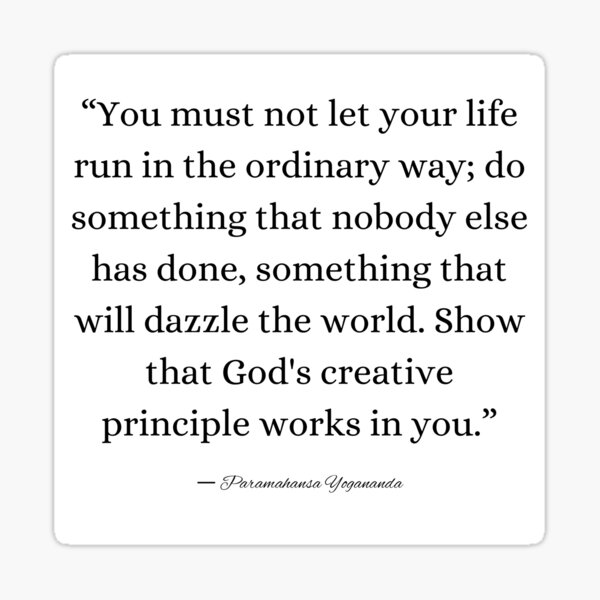 “You must not let your life run in the ordinary way; do something that nobody else has done, something that will dazzle the world. Show that God's creative principle works in you.”

— Paramahansa Yogananda